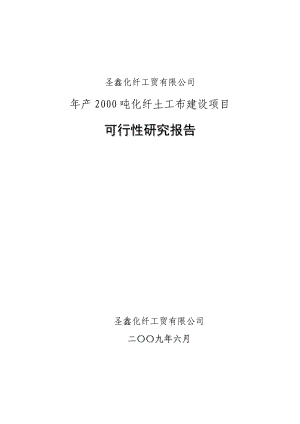 圣鑫化纤工贸有限公司

年产 2000 吨化纤土工布建设项目

可行性研究报告

圣鑫化纤工贸有限公司

二〇〇九年六月